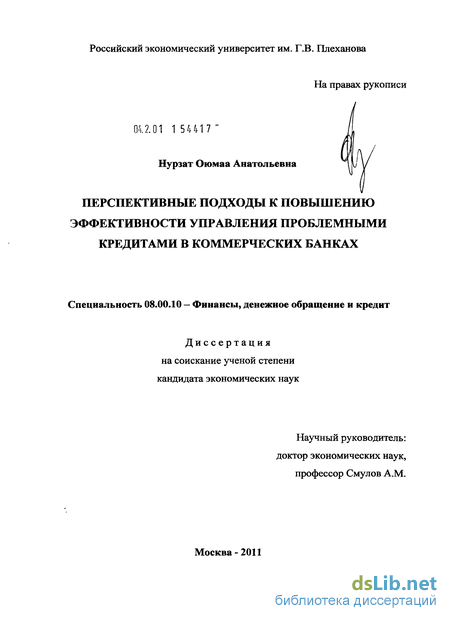 Российский экономический университет им. Г.В. Плеханова

На правах рукописи

04.2.01 1 54417 -

Нурзат Оюмаа Анатольевна

ПЕРСПЕКТИВНЫЕ ПОДХОДЫ К ПОВЫШЕНИЮ ЭФФЕКТИВНОСТИ УПРАВЛЕНИЯ ПРОБЛЕМНЫМИ КРЕДИТАМИ В КОММЕРЧЕСКИХ БАНКАХ

Специальность 08.00.10 – Финансы, денежное обращение и кредит

Диссертация
на соискание ученой степени
кандидата экономических наук

Научный руководитель:
доктор экономических наук,
профессор Смулов А.М.

Москва - 2011

dsLib.net
библиотека диссертаций